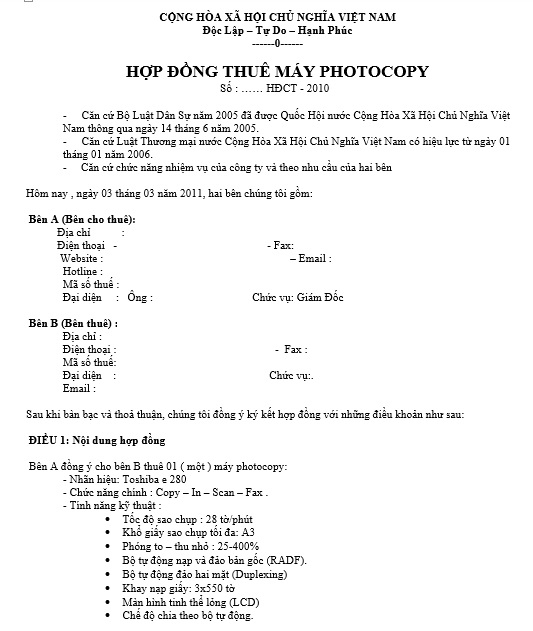 CỘNG HÒA XÃ HỘI CHỦ NGHĨA VIỆT NAM
Độc Lập – Tự Do – Hạnh Phúc
------0------

HỢP ĐỒNG THUÊ MÁY PHOTOCOPY
Số : …… HĐCT - 2010

- Căn cứ Bộ Luật Dân Sự năm 2005 đã được Quốc Hội nước Cộng Hòa Xã Hội Chủ Nghĩa Việt Nam thông qua ngày 14 tháng 6 năm 2005.
- Căn cứ Luật Thương mại nước Cộng Hòa Xã Hội Chủ Nghĩa Việt Nam có hiệu lực từ ngày 01 tháng 01 năm 2006.
- Căn cứ chức năng nhiệm vụ của công ty và theo nhu cầu của hai bên

Hôm nay , ngày 03 tháng 03 năm 2011, hai bên chúng tôi gồm:

Bên A (Bên cho thuê):
Địa chỉ :
Điện thoại - - Fax:
Website : – Email :
Hotline :
Mã số thuế :
Đại diện : Ông : Chức vụ: Giám Đốc

Bên B (Bên thuê) :
Địa chỉ :
Điện thoại : - Fax :
Mã số thuế:
Đại diện : Chức vụ:.
Email :

Sau khi bàn bạc và thoả thuận, chúng tôi đồng ý ký kết hợp đồng với những điều khoản như sau:

ĐIỀU 1: Nội dung hợp đồng

Bên A đồng ý cho bên B thuê 01 ( một ) máy photocopy:
- Nhãn hiệu: Toshiba e 280
- Chức năng chính : Copy – In – Scan – Fax .
- Tính năng kỹ thuật :
• Tốc độ sao chụp : 28 tờ/phút
• Khổ giấy sao chụp tối đa: A3
• Phóng to – thu nhỏ : 25-400%
• Bộ tự động nạp và đảo bản gốc (RADF).
• Bộ tự động đảo hai mặt (Duplexing)
• Khay nạp giấy: 3x550 tờ
• Màn hình tinh thể lỏng (LCD)
• Chế độ chia theo bộ tự động.